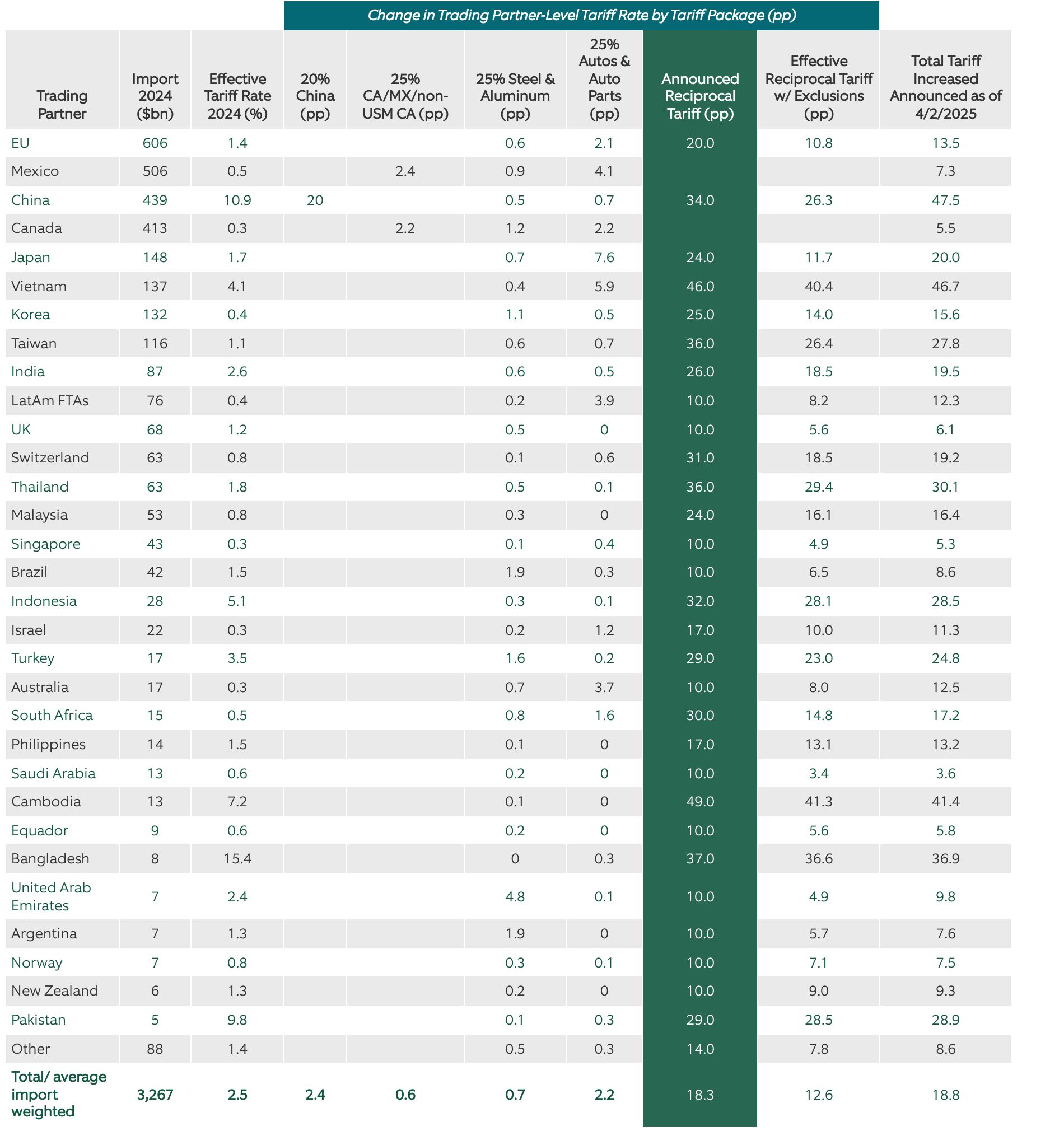 Change in Trading Partner-Level Tariff Rate by Tariff Package (pp)

| Trading Partner | Import 2024 ($bn) | Effective Tariff Rate 2024 (%) | 20% China (pp) | 25% CA/MX/non-USM CA (pp) | 25% Steel & Aluminum (pp) | 25% Autos & Auto Parts (pp) | Announced Reciprocal Tariff (pp) | Effective Reciprocal Tariff w/ Exclusions (pp) | Total Tariff Increased Announced as of 4/2/2025 |
|---|---|---|---|---|---|---|---|---|---|
| EU | 606 | 1.4 | | | 0.6 | 2.1 | 20.0 | 10.8 | 13.5 |
| Mexico | 506 | 0.5 | | 2.4 | 0.9 | 4.1 | | | 7.3 |
| China | 439 | 10.9 | 20 | | 0.5 | 0.7 | 34.0 | 26.3 | 47.5 |
| Canada | 413 | 0.3 | | 2.2 | 1.2 | 2.2 | | | 5.5 |
| Japan | 148 | 1.7 | | | 0.7 | 7.6 | 24.0 | 11.7 | 20.0 |
| Vietnam | 137 | 4.1 | | | 0.4 | 5.9 | 46.0 | 40.4 | 46.7 |
| Korea | 132 | 0.4 | | | 1.1 | 0.5 | 25.0 | 14.0 | 15.6 |
| Taiwan | 116 | 1.1 | | | 0.6 | 0.7 | 36.0 | 26.4 | 27.8 |
| India | 87 | 2.6 | | | 0.6 | 0.5 | 26.0 | 18.5 | 19.5 |
| LatAm FTAs | 76 | 0.4 | | | 0.2 | 3.9 | 10.0 | 8.2 | 12.3 |
| UK | 68 | 1.2 | | | 0.5 | 0 | 10.0 | 5.6 | 6.1 |
| Switzerland | 63 | 0.8 | | | 0.1 | 0.6 | 31.0 | 18.5 | 19.2 |
| Thailand | 63 | 1.8 | | | 0.5 | 0.1 | 36.0 | 29.4 | 30.1 |
| Malaysia | 53 | 0.8 | | | 0.3 | 0 | 24.0 | 16.1 | 16.4 |
| Singapore | 43 | 0.3 | | | 0.1 | 0.4 | 10.0 | 4.9 | 5.3 |
| Brazil | 42 | 1.5 | | | 1.9 | 0.3 | 10.0 | 6.5 | 8.6 |
| Indonesia | 28 | 5.1 | | | 0.3 | 0.1 | 32.0 | 28.1 | 28.5 |
| Israel | 22 | 0.3 | | | 0.2 | 1.2 | 17.0 | 10.0 | 11.3 |
| Turkey | 17 | 3.5 | | | 1.6 | 0.2 | 29.0 | 23.0 | 24.8 |
| Australia | 17 | 0.3 | | | 0.7 | 3.7 | 10.0 | 8.0 | 12.5 |
| South Africa | 15 | 0.5 | | | 0.8 | 1.6 | 30.0 | 14.8 | 17.2 |
| Philippines | 14 | 1.5 | | | 0.1 | 0 | 17.0 | 13.1 | 13.2 |
| Saudi Arabia | 13 | 0.6 | | | 0.2 | 0 | 10.0 | 3.4 | 3.6 |
| Cambodia | 13 | 7.2 | | | 0.1 | 0 | 49.0 | 41.3 | 41.4 |
| Equador | 9 | 0.6 | | | 0.2 | 0 | 10.0 | 5.6 | 5.8 |
| Bangladesh | 8 | 15.4 | | | 0 | 0.3 | 37.0 | 36.6 | 36.9 |
| United Arab Emirates | 7 | 2.4 | | | 4.8 | 0.1 | 10.0 | 4.9 | 9.8 |
| Argentina | 7 | 1.3 | | | 1.9 | 0 | 10.0 | 5.7 | 7.6 |
| Norway | 7 | 0.8 | | | 0.3 | 0.1 | 10.0 | 7.1 | 7.5 |
| New Zealand | 6 | 1.3 | | | 0.2 | 0 | 10.0 | 9.0 | 9.3 |
| Pakistan | 5 | 9.8 | | | 0.1 | 0.3 | 29.0 | 28.5 | 28.9 |
| Other | 88 | 1.4 | | | 0.5 | 0.3 | 14.0 | 7.8 | 8.6 |
| Total/ average import weighted | 3,267 | 2.5 | 2.4 | 0.6 | 0.7 | 2.2 | 18.3 | 12.6 | 18.8 |